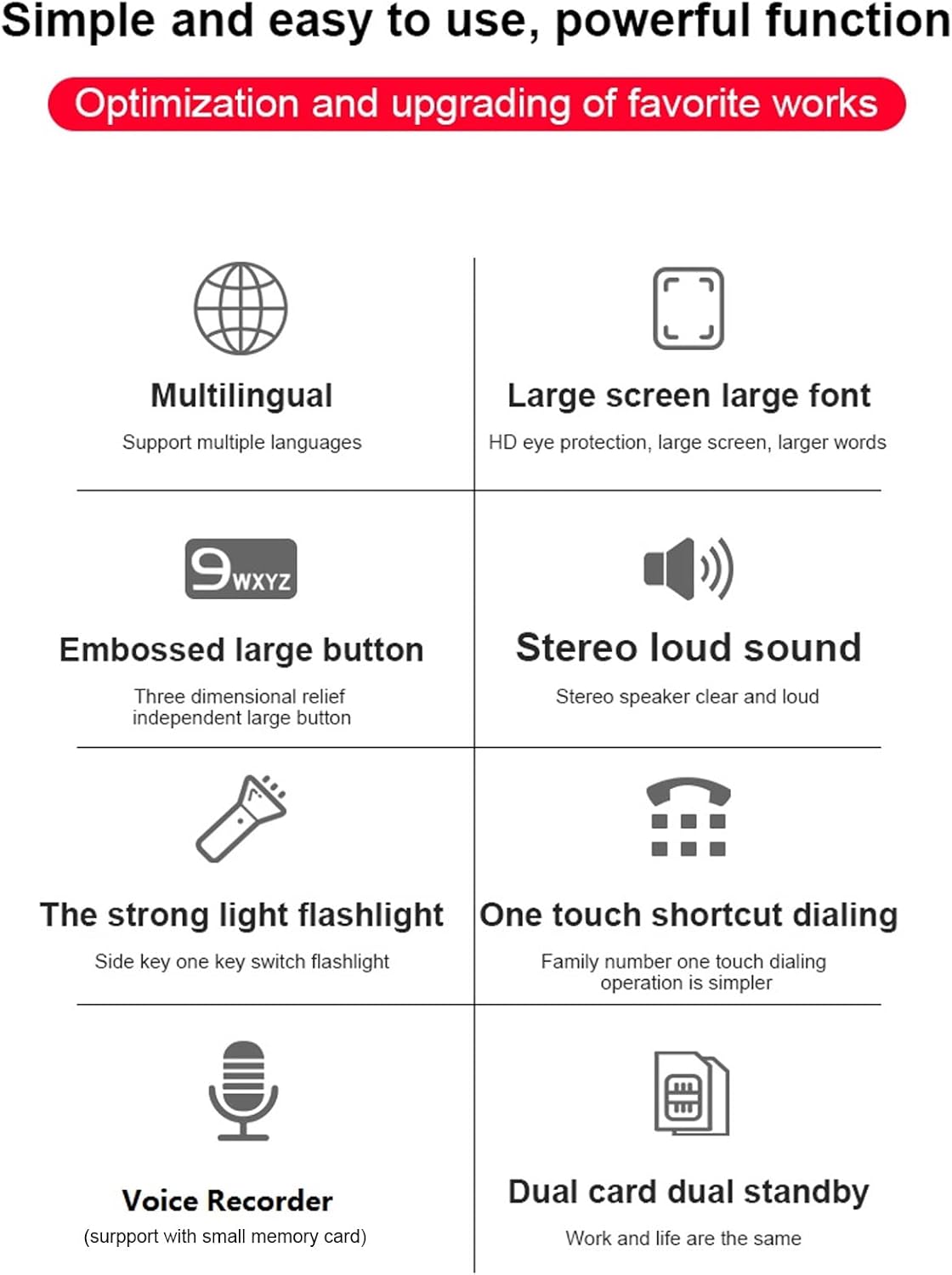 Simple and easy to use, powerful function

Optimization and upgrading of favorite works

Multilingual

Support multiple languages

Large screen large font

HD eye protection, large screen, larger words

9WXYZ

Embossed large button

Three dimensional relief independent large button

Stereo loud sound

Stereo speaker clear and loud

The strong light flashlight

Side key one key switch flashlight

One touch shortcut dialing

Family number one touch dialing operation is simpler

Voice Recorder

(surpport with small memory card)

Dual card dual standby

Work and life are the same